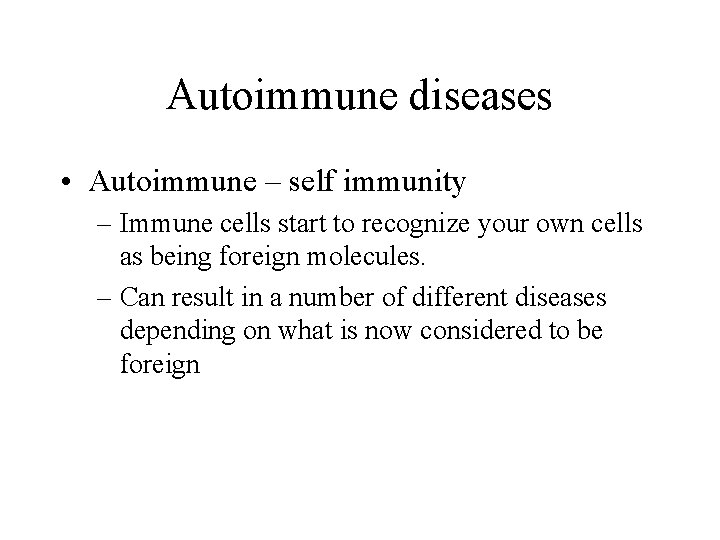 Autoimmune diseases

• Autoimmune – self immunity
– Immune cells start to recognize your own cells as being foreign molecules.
– Can result in a number of different diseases depending on what is now considered to be foreign